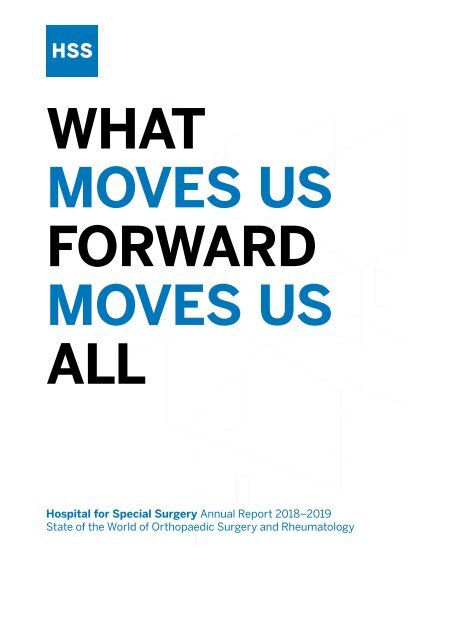 HSS

WHAT
MOVES US
FORWARD
MOVES US
ALL

Hospital for Special Surgery Annual Report 2018–2019
State of the World of Orthopaedic Surgery and Rheumatology